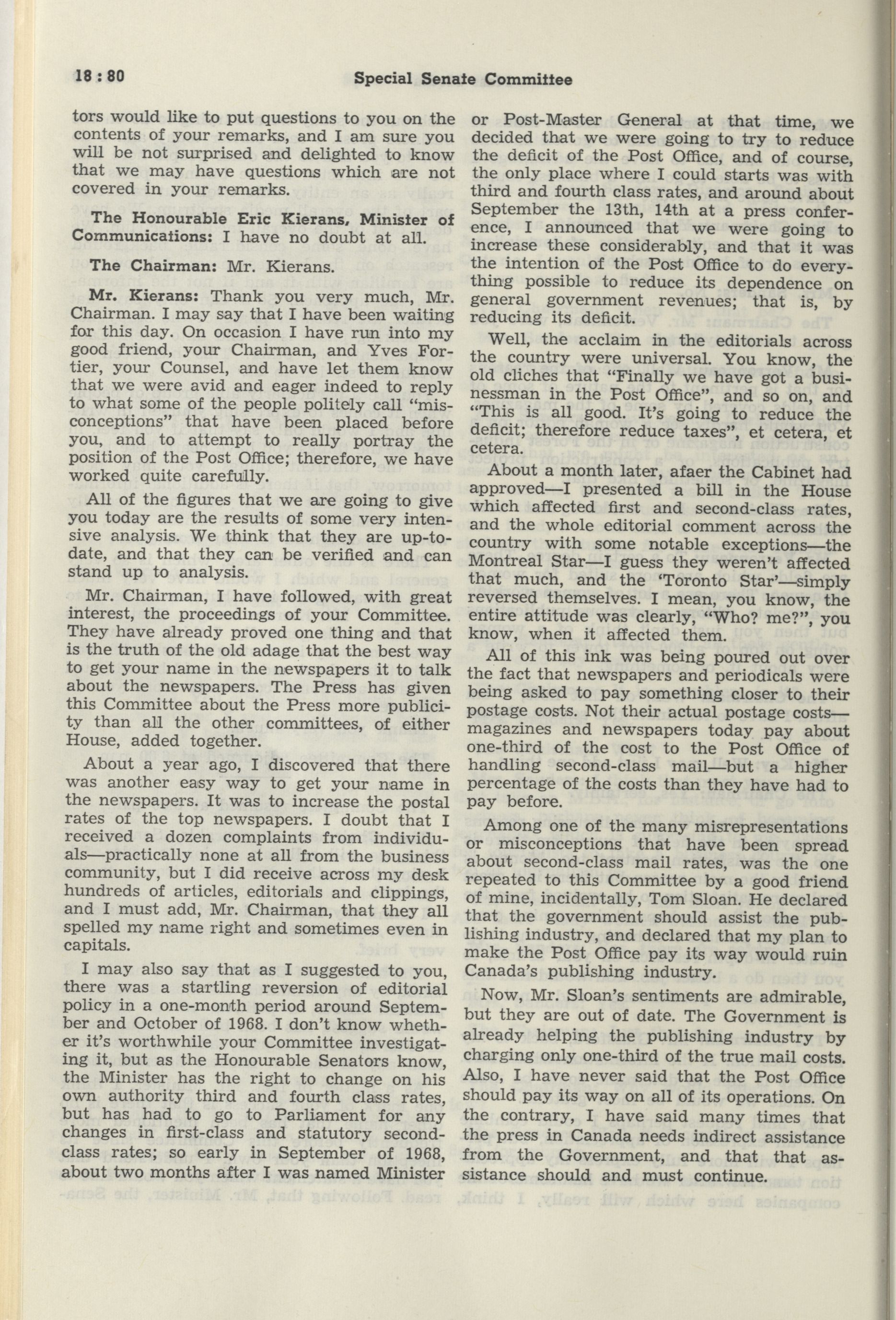 18 : 80 Special Senate Committee

tors would like to put questions to you on the contents of your remarks, and I am sure you will be not surprised and delighted to know that we may have questions which are not covered in your remarks.

The Honourable Eric Kierans, Minister of Communications: I have no doubt at all.

The Chairman: Mr. Kierans.

Mr. Kierans: Thank you very much, Mr. Chairman. I may say that I have been waiting for this day. On occasion I have run into my good friend, your Chairman, and Yves Fortier, your Counsel, and have let them know that we were avid and eager indeed to reply to what some of the people politely call "misconceptions" that have been placed before you, and to attempt to really portray the position of the Post Office; therefore, we have worked quite carefully.

All of the figures that we are going to give you today are the results of some very intensive analysis. We think that they are up-to-date, and that they can be verified and can stand up to analysis.

Mr. Chairman, I have followed, with great interest, the proceedings of your Committee. They have already proved one thing and that is the truth of the old adage that the best way to get your name in the newspapers it to talk about the newspapers. The Press has given this Committee about the Press more publicity than all the other committees, of either House, added together.

About a year ago, I discovered that there was another easy way to get your name in the newspapers. It was to increase the postal rates of the top newspapers. I doubt that I received a dozen complaints from individuals—practically none at all from the business community, but I did receive across my desk hundreds of articles, editorials and clippings, and I must add, Mr. Chairman, that they all spelled my name right and sometimes even in capitals.

I may also say that as I suggested to you, there was a startling reversion of editorial policy in a one-month period around September and October of 1968. I don't know whether it's worthwhile your Committee investigating it, but as the Honourable Senators know, the Minister has the right to change on his own authority third and fourth class rates, but has had to go to Parliament for any changes in first-class and statutory second-class rates; so early in September of 1968, about two months after I was named Minister or Post-Master General at that time, we decided that we were going to try to reduce the deficit of the Post Office, and of course, the only place where I could starts was with third and fourth class rates, and around about September the 13th, 14th at a press conference, I announced that we were going to increase these considerably, and that it was the intention of the Post Office to do everything possible to reduce its dependence on general government revenues; that is, by reducing its deficit.

Well, the acclaim in the editorials across the country were universal. You know, the old cliches that "Finally we have got a businessman in the Post Office", and so on, and "This is all good. It's going to reduce the deficit; therefore reduce taxes", et cetera, et cetera.

About a month later, afaer the Cabinet had approved—I presented a bill in the House which affected first and second-class rates, and the whole editorial comment across the country with some notable exceptions—the Montreal Star—I guess they weren't affected that much, and the 'Toronto Star'—simply reversed themselves. I mean, you know, the entire attitude was clearly, "Who? me?", you know, when it affected them.

All of this ink was being poured out over the fact that newspapers and periodicals were being asked to pay something closer to their postage costs. Not their actual postage costs—magazines and newspapers today pay about one-third of the cost to the Post Office of handling second-class mail—but a higher percentage of the costs than they have had to pay before.

Among one of the many misrepresentations or misconceptions that have been spread about second-class mail rates, was the one repeated to this Committee by a good friend of mine, incidentally, Tom Sloan. He declared that the government should assist the publishing industry, and declared that my plan to make the Post Office pay its way would ruin Canada's publishing industry.

Now, Mr. Sloan's sentiments are admirable, but they are out of date. The Government is already helping the publishing industry by charging only one-third of the true mail costs. Also, I have never said that the Post Office should pay its way on all of its operations. On the contrary, I have said many times that the press in Canada needs indirect assistance from the Government, and that that assistance should and must continue.